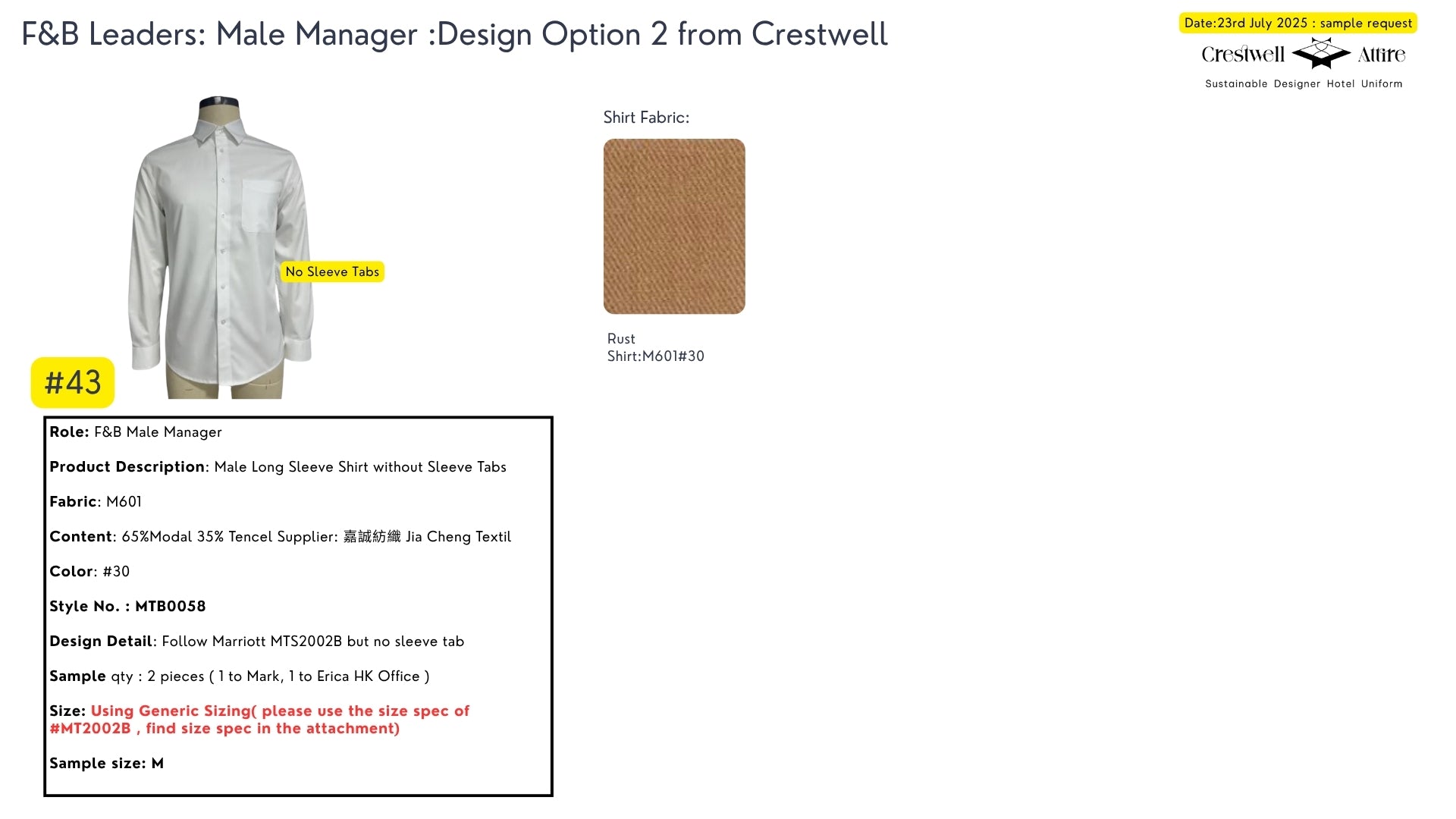 F&B Leaders: Male Manager :Design Option 2 from Crestwell

Date:23rd July 2025 : sample request

Crestwell Attire

Sustainable Designer Hotel Uniform

No Sleeve Tabs

#43

Shirt Fabric:

Rust
Shirt:M601#30

Role: F&B Male Manager

Product Description: Male Long Sleeve Shirt without Sleeve Tabs

Fabric: M601

Content: 65%Modal 35% Tencel Supplier: 嘉誠紡織 Jia Cheng Textil

Color: #30

Style No. : MTB0058

Design Detail: Follow Marriott MTS2002B but no sleeve tab

Sample qty : 2 pieces ( 1 to Mark, 1 to Erica HK Office )

Size: Using Generic Sizing( please use the size spec of #MT2002B , find size spec in the attachment)

Sample size: M